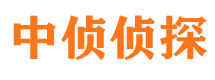 中侦侦探